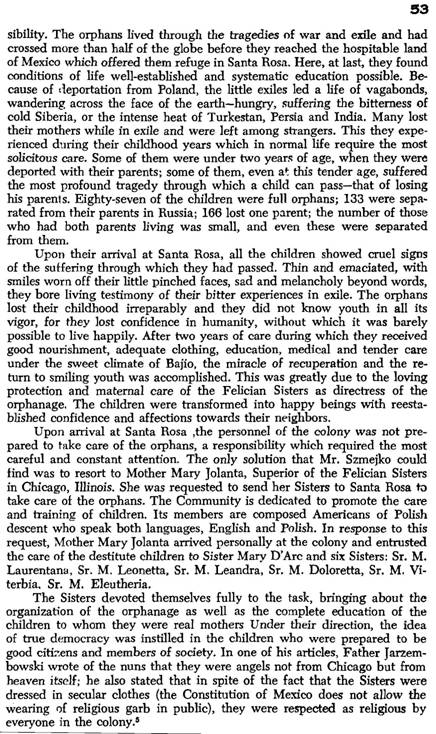 53

sibility. The orphans lived through the tragedies of war and exile and had crossed more than half of the globe before they reached the hospitable land of Mexico which offered them refuge in Santa Rosa. Here, at last, they found conditions of life well-established and systematic education possible. Because of deportation from Poland, the little exiles led a life of vagabonds, wandering across the face of the earth—hungry, suffering the bitterness of cold Siberia, or the intense heat of Turkestan, Persia and India. Many lost their mothers while in exile and were left among strangers. This they experienced during their childhood years which in normal life require the most solicitous care. Some of them were under two years of age, when they were deported with their parents; some of them, even at this tender age, suffered the most profound tragedy through which a child can pass—that of losing his parents. Eighty-seven of the children were full orphans; 133 were separated from their parents in Russia; 166 lost one parent; the number of those who had both parents living was small, and even these were separated from them.

Upon their arrival at Santa Rosa, all the children showed cruel signs of the suffering through which they had passed. Thin and emaciated, with smiles worn off their little pinched faces, sad and melancholy beyond words, they bore living testimony of their bitter experiences in exile. The orphans lost their childhood irreparably and they did not know youth in all its vigor, for they lost confidence in humanity, without which it was barely possible to live happily. After two years of care during which they received good nourishment, adequate clothing, education, medical and tender care under the sweet climate of Bajio, the miracle of recuperation and the return to smiling youth was accomplished. This was greatly due to the loving protection and maternal care of the Felician Sisters as directress of the orphanage. The children were transformed into happy beings with reestablished confidence and affections towards their neighbors.

Upon arrival at Santa Rosa ,the personnel of the colony was not prepared to take care of the orphans, a responsibility which required the most careful and constant attention. The only solution that Mr. Szmejko could find was to resort to Mother Mary Jolanta, Superior of the Felician Sisters in Chicago, Illinois. She was requested to send her Sisters to Santa Rosa to take care of the orphans. The Community is dedicated to promote the care and training of children. Its members are composed Americans of Polish descent who speak both languages, English and Polish. In response to this request, Mother Mary Jolanta arrived personally at the colony and entrusted the care of the destitute children to Sister Mary D'Arc and six Sisters: Sr. M. Laurentana, Sr. M. Leonetta, Sr. M. Leandra, Sr. M. Doloretta, Sr. M. Viterbia, Sr. M. Eleutheria.

The Sisters devoted themselves fully to the task, bringing about the organization of the orphanage as well as the complete education of the children to whom they were real mothers Under their direction, the idea of true democracy was instilled in the children who were prepared to be good citizens and members of society. In one of his articles, Father Jarzembowski wrote of the nuns that they were angels not from Chicago but from heaven itself; he also stated that in spite of the fact that the Sisters were dressed in secular clothes (the Constitution of Mexico does not allow the wearing of religious garb in public), they were respected as religious by everyone in the colony.$^5$